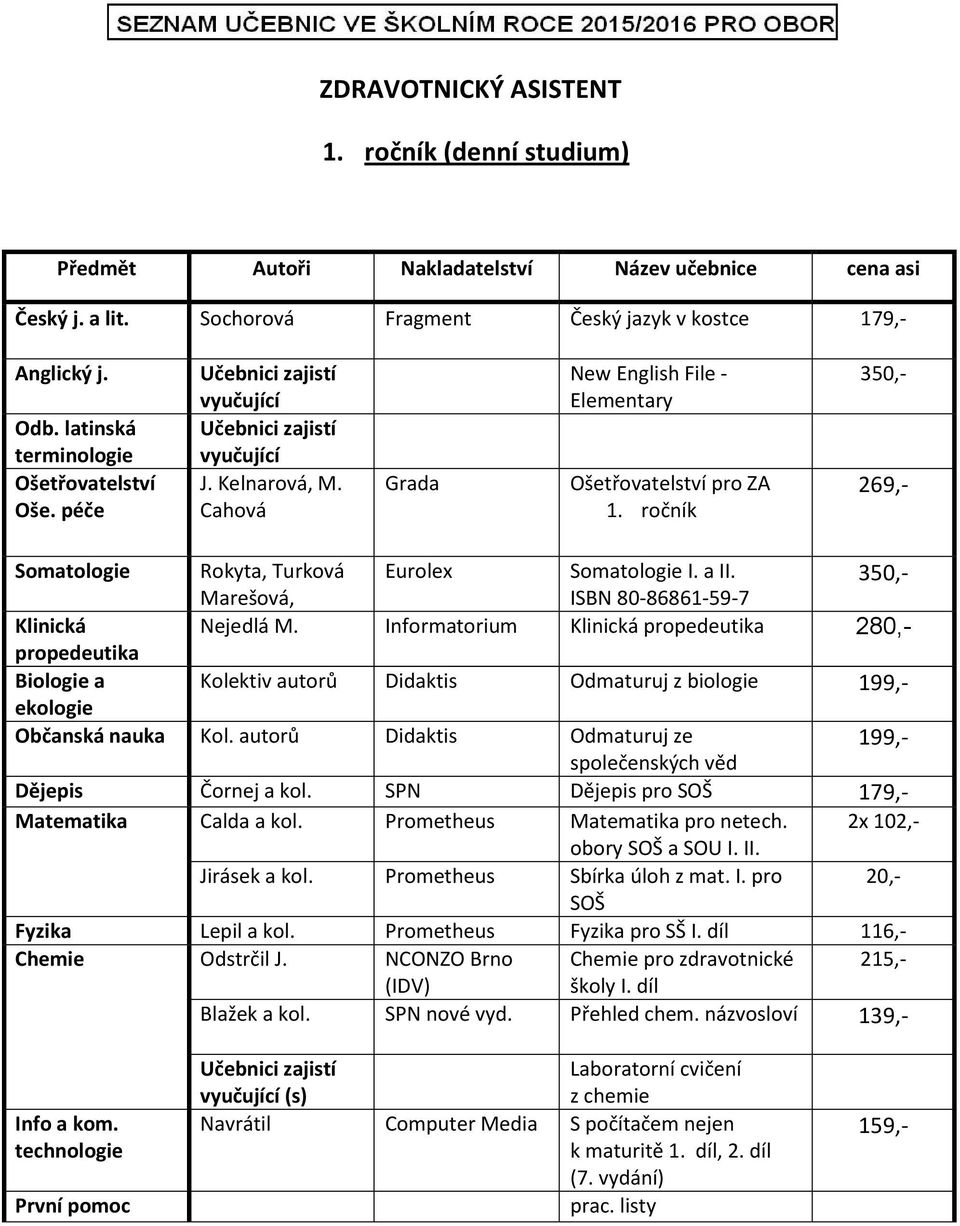 SEZNAM UČEBNIC VE ŠKOLNÍM ROCE 2015/2016 PRO OBOR

ZDRAVOTNICKÝ ASISTENT

1. ročník (denní studium)

| Předmět | Autoři | Nakladatelství | Název učebnice | cena asi |
|---|---|---|---|---|
| Český j. a lit. | Sochorová | Fragment | Český jazyk v kostce | 179,- |
| Anglický j. | Učebnici zajistí vyučující | | New English File - Elementary | 350,- |
| Odb. latinská terminologie | Učebnici zajistí vyučující | | | |
| Ošetřovatelství Oše. péče | J. Kelnarová, M. Cahová | Grada | Ošetřovatelství pro ZA 1. ročník | 269,- |
| Somatologie | Rokyta, Turková Marešová, | Eurolex | Somatologie I. a II. ISBN 80-86861-59-7 | 350,- |
| Klinická propedeutika | Nejedlá M. | Informatorium | Klinická propedeutika | 280,- |
| Biologie a ekologie | Kolektiv autorů | Didaktis | Odmaturuj z biologie | 199,- |
| Občanská nauka | Kol. autorů | Didaktis | Odmaturuj ze společenských věd | 199,- |
| Dějepis | Čornej a kol. | SPN | Dějepis pro SOŠ | 179,- |
| Matematika | Calda a kol. | Prometheus | Matematika pro netech. obory SOŠ a SOU I. II. | 2x 102,- |
| | Jirásek a kol. | Prometheus | Sbírka úloh z mat. I. pro SOŠ | 20,- |
| Fyzika | Lepil a kol. | Prometheus | Fyzika pro SŠ I. díl | 116,- |
| Chemie | Odstrčil J. | NCONZO Brno (IDV) | Chemie pro zdravotnické školy I. díl | 215,- |
| | Blažek a kol. | SPN nové vyd. | Přehled chem. názvosloví | 139,- |
| | Učebnici zajistí vyučující (s) | | Laboratorní cvičení z chemie | |
| Info a kom. technologie | Navrátil | Computer Media | S počítačem nejen k maturitě 1. díl, 2. díl (7. vydání) | 159,- |
| První pomoc | | | prac. listy | |